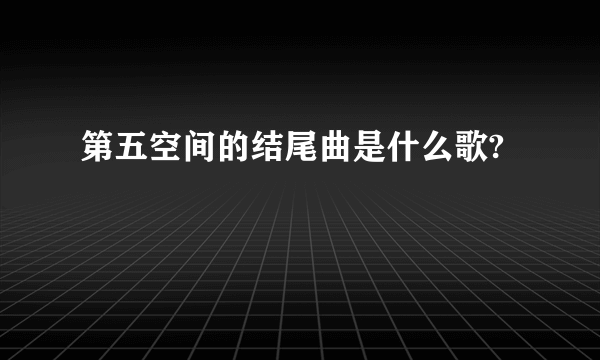 第五空间的结尾曲是什么歌?